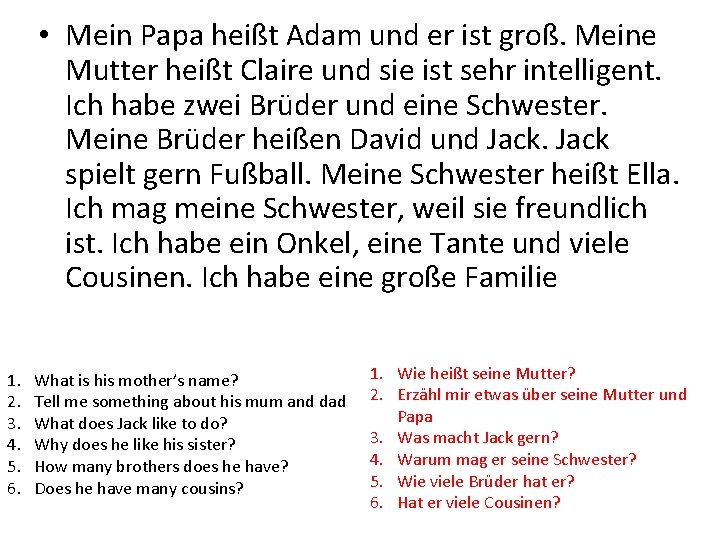 • Mein Papa heißt Adam und er ist groß. Meine Mutter heißt Claire und sie ist sehr intelligent. Ich habe zwei Brüder und eine Schwester. Meine Brüder heißen David und Jack. Jack spielt gern Fußball. Meine Schwester heißt Ella. Ich mag meine Schwester, weil sie freundlich ist. Ich habe ein Onkel, eine Tante und viele Cousinen. Ich habe eine große Familie

1. What is his mother's name?
2. Tell me something about his mum and dad
3. What does Jack like to do?
4. Why does he like his sister?
5. How many brothers does he have?
6. Does he have many cousins?

1. Wie heißt seine Mutter?
2. Erzähl mir etwas über seine Mutter und Papa
3. Was macht Jack gern?
4. Warum mag er seine Schwester?
5. Wie viele Brüder hat er?
6. Hat er viele Cousinen?